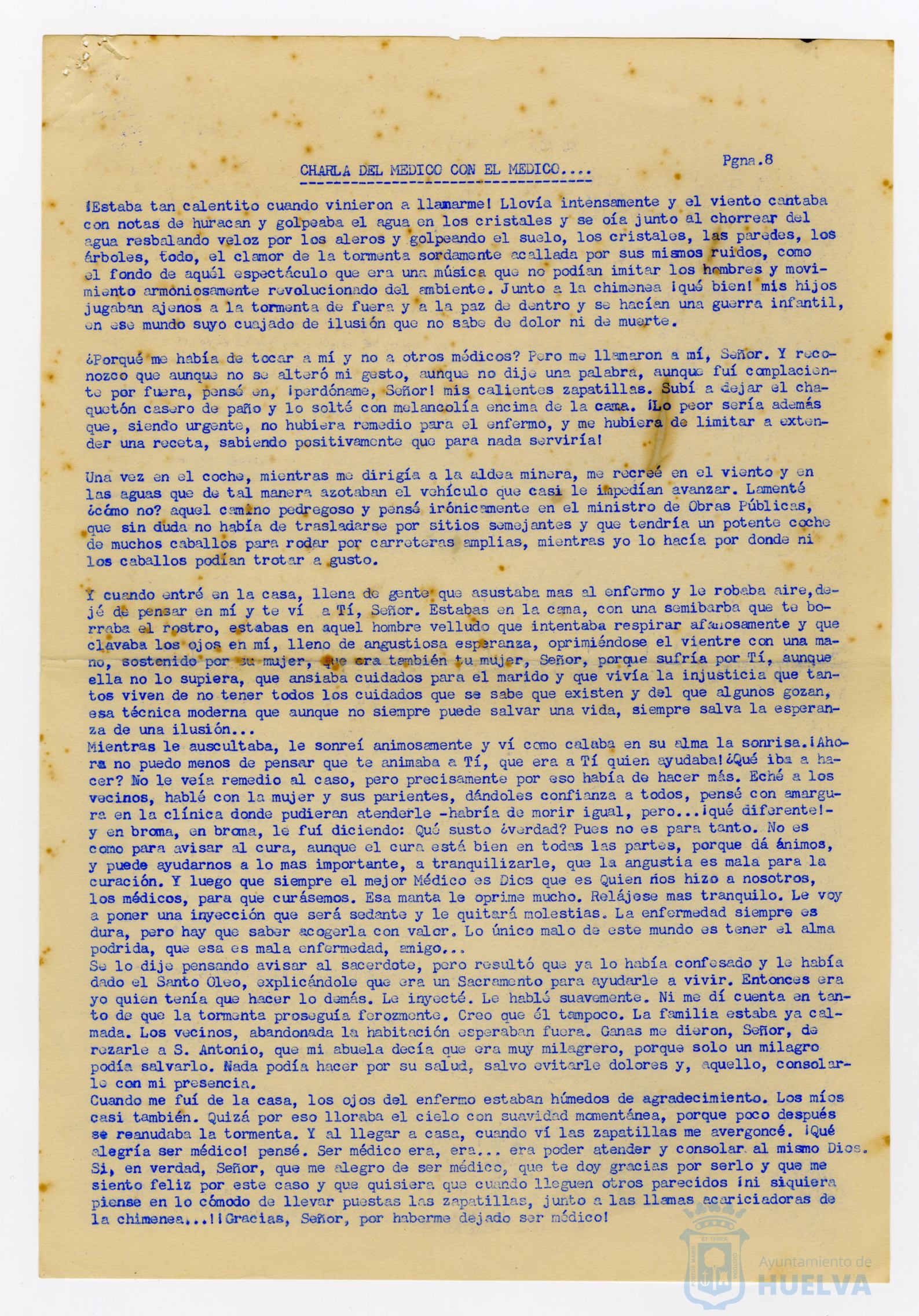 CHARLA DEL MEDICO CON EL MEDICO....

Pgna.8

¡Estaba tan calentito cuando vinieron a llamarme! Llovía intensamente y el viento cantaba con notas de huracan y golpeaba el agua en los cristales y se oía junto al chorrear del agua resbalando veloz por los aleros y golpeando el suelo, los cristales, las paredes, los árboles, todo, el clamor de la tormenta sordamente acallada por sus mismos ruidos, como el fondo de aquél espectáculo que era una música que no podían imitar los hombres y movimiento armoniosamente revolucionado del ambiente. Junto a la chimenea ¡qué bien! mis hijos jugaban ajenos a la tormenta de fuera y a la paz de dentro y se hacían una guerra infantil, en ese mundo suyo cuajado de ilusión que no sabe de dolor ni de muerte.

¿Porqué me había de tocar a mí y no a otros médicos? Pero me llamaron a mí, Señor. Y reconozco que aunque no se alteró mi gesto, aunque no dije una palabra, aunque fuí complaciente por fuera, pensé en, ¡perdóname, Señor! mis calientes zapatillas. Subí a dejar el chaquetón casero de paño y lo solté con melancolía encima de la cama. ¡Lo peor sería además que, siendo urgente, no hubiera remedio para el enfermo, y me hubiera de limitar a extender una receta, sabiendo positivamente que para nada serviría!

Una vez en el coche, mientras me dirigía a la aldea minera, me recreé en el viento y en las aguas que de tal manera azotaban el vehículo que casi le impedían avanzar. Lamenté ¿cómo no? aquel camino pedregoso y pensé irónicamente en el ministro de Obras Públicas, que sin duda no había de trasladarse por sitios semejantes y que tendría un potente coche de muchos caballos para rodar por carreteras amplias, mientras yo lo hacía por donde ni los caballos podían trotar a gusto.

Y cuando entré en la casa, llena de gente que asustaba mas al enfermo y le robaba aire, dejé de pensar en mí y te ví a Tí, Señor. Estabas en la cama, con una semibarba que te borraba el rostro, estabas en aquel hombre velludo que intentaba respirar afanosamente y que clavaba los ojos en mí, lleno de angustiosa esperanza, oprimiéndose el vientre con una mano, sostenido por su mujer, que era también tu mujer, Señor, porque sufría por Tí, aunque ella no lo supiera, que ansiaba cuidados para el marido y que vivía la injusticia que tantos viven de no tener todos los cuidados que se sabe que existen y del que algunos gozan, esa técnica moderna que aunque no siempre puede salvar una vida, siempre salva la esperanza de una ilusión...
Mientras le auscultaba, le sonreí animosamente y ví como calaba en su alma la sonrisa.¡Ahora no puedo menos de pensar que te animaba a Tí, que era a Tí quien ayudaba!¿Qué iba a hacer? No le veía remedio al caso, pero precisamente por eso había de hacer más. Eché a los vecinos, hablé con la mujer y sus parientes, dándoles confianza a todos, pensé con amargura en la clínica donde pudieran atenderle -habría de morir igual, pero...¡qué diferente!- y en broma, en broma, le fuí diciendo: Qué susto ¿verdad? Pues no es para tanto. No es como para avisar al cura, aunque el cura está bien en todas las partes, porque dá ánimos, y puede ayudarnos a lo mas importante, a tranquilizarle, que la angustia es mala para la curación. Y luego que siempre el mejor Médico es Dios que es Quien nos hizo a nosotros, los médicos, para que curásemos. Esa manta le oprime mucho. Relájese mas tranquilo. Le voy a poner una inyección que será sedante y le quitará molestias. La enfermedad siempre es dura, pero hay que saber acogerla con valor. Lo único malo de este mundo es tener el alma podrida, que esa es mala enfermedad, amigo...
Se lo dije pensando avisar al sacerdote, pero resultó que ya lo había confesado y le había dado el Santo Oleo, explicándole que era un Sacramento para ayudarle a vivir. Entonces era yo quien tenía que hacer lo demás. Le inyecté. Le hablé suavemente. Ni me dí cuenta en tanto de que la tormenta proseguía ferozmente. Creo que él tampoco. La familia estaba ya calmada. Los vecinos, abandonada la habitación esperaban fuera. Ganas me dieron, Señor, de rezarle a S. Antonio, que mi abuela decía que era muy milagrero, porque solo un milagro podía salvarlo. Nada podía hacer por su salud, salvo evitarle dolores y, aquello, consolarle con mi presencia.
Cuando me fuí de la casa, los ojos del enfermo estaban húmedos de agradecimiento. Los míos casi también. Quizá por eso lloraba el cielo con suavidad momentánea, porque poco después se reanudaba la tormenta. Y al llegar a casa, cuando ví las zapatillas me avergoncé. ¡Qué alegría ser médico! pensé. Ser médico era, era... era poder atender y consolar al mismo Dios. Si, en verdad, Señor, que me alegro de ser médico, que te doy gracias por serlo y que me siento feliz por este caso y que quisiera que cuando lleguen otros parecidos ¡ni siquiera piense en lo cómodo de llevar puestas las zapatillas, junto a las llamas acariciadoras de la chimenea...!¡Gracias, Señor, por haberme dejado ser médico!

Ayuntamiento de HUELVA